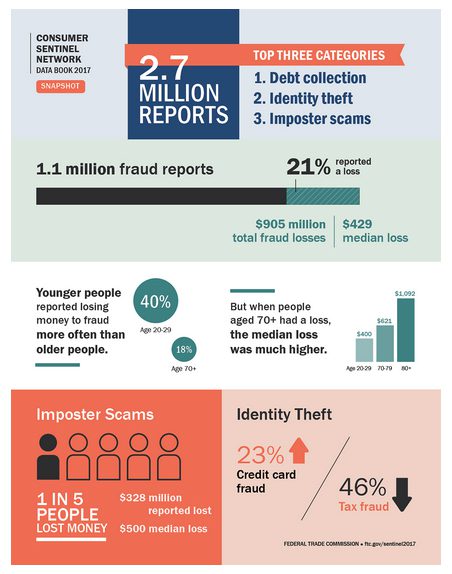 CONSUMER SENTINEL NETWORK
DATA BOOK 2017
SNAPSHOT

2.7 MILLION REPORTS

TOP THREE CATEGORIES
1. Debt collection
2. Identity theft
3. Imposter scams

1.1 million fraud reports

21% reported a loss

$905 million total fraud losses

$429 median loss

Younger people reported losing money to fraud more often than older people.

40%
Age 20-29

18%
Age 70+

But when people aged 70+ had a loss, the median loss was much higher.

$400
$621
$1,092
Age 20-29
70-79
80+

Imposter Scams

1 IN 5 PEOPLE LOST MONEY

$328 million reported lost

$500 median loss

Identity Theft

23%
Credit card fraud

46%
Tax fraud

FEDERAL TRADE COMMISSION • ftc.gov/sentinel2017